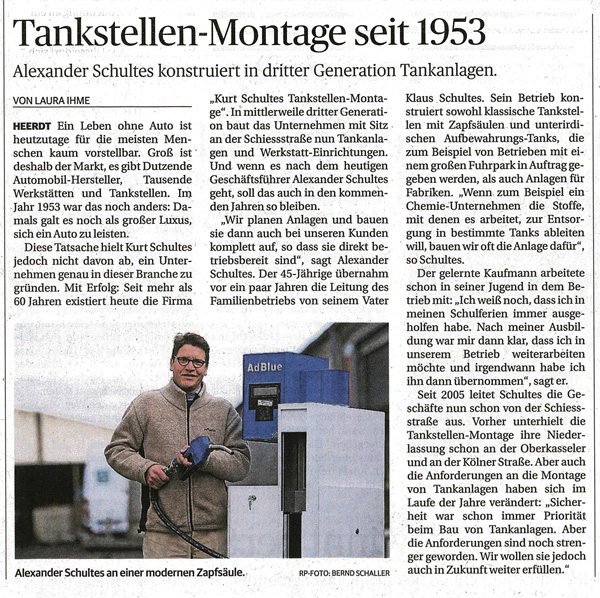 Tankstellen-Montage seit 1953

Alexander Schultes konstruiert in dritter Generation Tankanlagen.

VON LAURA IHME

HEERDT Ein Leben ohne Auto ist heutzutage für die meisten Menschen kaum vorstellbar. Groß ist deshalb der Markt, es gibt Dutzende Automobil-Hersteller, Tausende Werkstätten und Tankstellen. Im Jahr 1953 war das noch anders: Damals galt es noch als großer Luxus, sich ein Auto zu leisten.

Diese Tatsache hielt Kurt Schultes jedoch nicht davon ab, ein Unternehmen genau in dieser Branche zu gründen. Mit Erfolg: Seit mehr als 60 Jahren existiert heute die Firma „Kurt Schultes Tankstellen-Montage“. In mittlerweile dritter Generation baut das Unternehmen mit Sitz an der Schiessstraße nun Tankanlagen und Werkstatt-Einrichtungen. Und wenn es nach dem heutigen Geschäftsführer Alexander Schultes geht, soll das auch in den kommenden Jahren so bleiben.

„Wir planen Anlagen und bauen sie dann auch bei unseren Kunden komplett auf, so dass sie direkt betriebsbereit sind“, sagt Alexander Schultes. Der 45-Jährige übernahm vor ein paar Jahren die Leitung des Familienbetriebs von seinem Vater Klaus Schultes. Sein Betrieb konstruiert sowohl klassische Tankstellen mit Zapfsäulen und unterirdischen Aufbewahrungs-Tanks, die zum Beispiel von Betrieben mit einem großen Fuhrpark in Auftrag gegeben werden, als auch Anlagen für Fabriken. „Wenn zum Beispiel ein Chemie-Unternehmen die Stoffe, mit denen es arbeitet, zur Entsorgung in bestimmte Tanks ableiten will, bauen wir oft die Anlage dafür“, so Schultes.

Der gelernte Kaufmann arbeitete schon in seiner Jugend in dem Betrieb mit: „Ich weiß noch, dass ich in meinen Schulferien immer ausgeholfen habe. Nach meiner Ausbildung war mir dann klar, dass ich in unserem Betrieb weiterarbeiten möchte und irgendwann habe ich ihn dann übernommen“, sagt er.

Seit 2005 leitet Schultes die Geschäfte nun schon von der Schiessstraße aus. Vorher unterhielt die Tankstellen-Montage ihre Niederlassung schon an der Oberkasseler und an der Kölner Straße. Aber auch die Anforderungen an die Montage von Tankanlagen haben sich im Laufe der Jahre verändert: „Sicherheit war schon immer Priorität beim Bau von Tankanlagen. Aber die Anforderungen sind noch strenger geworden. Wir wollen sie jedoch auch in Zukunft weiter erfüllen.“

AdBlue

Alexander Schultes an einer modernen Zapfsäule. RP-FOTO: BERND SCHALLER